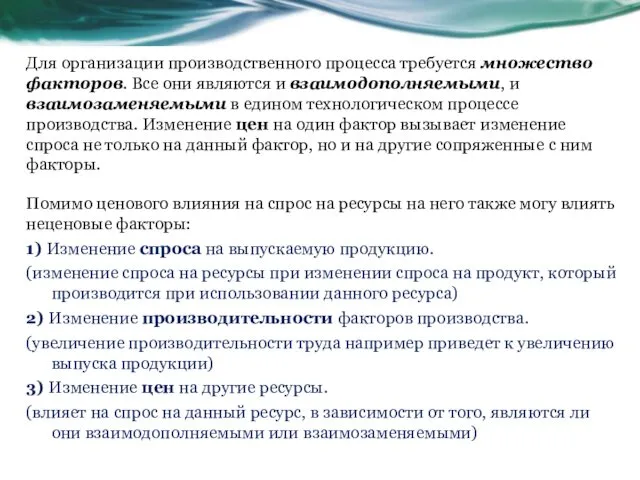 Для организации производственного процесса требуется множество факторов. Все они являются и взаимодополняемыми, и взаимозаменяемыми в едином технологическом процессе производства. Изменение цен на один фактор вызывает изменение спроса не только на данный фактор, но и на другие сопряженные с ним факторы.

Помимо ценового влияния на спрос на ресурсы на него также могу влиять неценовые факторы:

1) Изменение спроса на выпускаемую продукцию.

(изменение спроса на ресурсы при изменении спроса на продукт, который производится при использовании данного ресурса)

2) Изменение производительности факторов производства.

(увеличение производительности труда например приведет к увеличению выпуска продукции)

3) Изменение цен на другие ресурсы.

(влияет на спрос на данный ресурс, в зависимости от того, являются ли они взаимодополняемыми или взаимозаменяемыми)